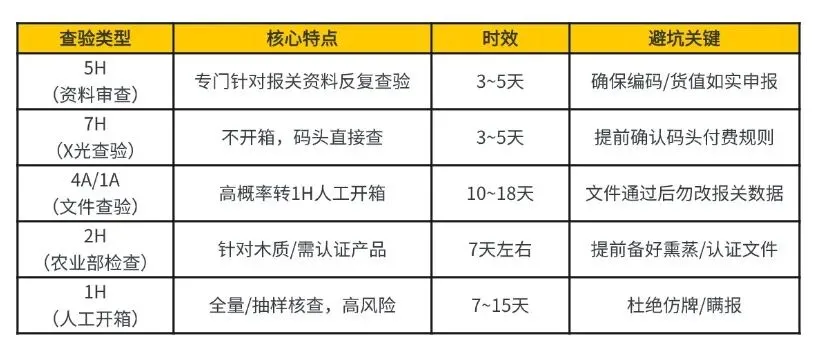 | 查验类型 | 核心特点 | 时效 | 避坑关键 |
|---|---|---|---|
| 5H （资料审查） | 专门针对报关资料反复查验 | 3~5天 | 确保编码/货值如实申报 |
| 7H （X光查验） | 不开箱，码头直接查 | 3~5天 | 提前确认码头付费规则 |
| 4A/1A （文件查验） | 高概率转1H人工开箱 | 10~18天 | 文件通过后勿改报关数据 |
| 2H （农业部检查） | 针对木质/需认证产品 | 7天左右 | 提前备好熏蒸/认证文件 |
| 1H （人工开箱） | 全量/抽样核查，高风险 | 7~15天 | 杜绝仿牌/瞒报 |